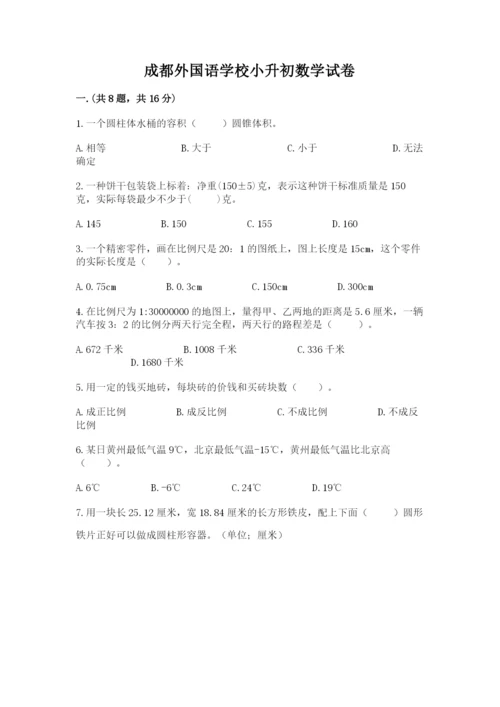 成都外国语学校小升初数学试卷

一.(共8题，共16分)

1.一个圆柱体水桶的容积（　　）圆锥体积。

A.相等　　B.大于　　C.小于　　D.无法确定

2.一种饼干包装袋上标着：净重(150±5)克，表示这种饼干标准质量是150克，实际每袋最少不少于(　　)克。

A.145　　B.150　　C.155　　D.160

3.一个精密零件，画在比例尺是20：1的图纸上，图上长度是15cm，这个零件的实际长度是（　　）。

A.0.75cm　　B.0.3cm　　C.150cm　　D.300cm

4.在比例尺为1:30000000的地图上，量得甲、乙两地的距离是5.6厘米，一辆汽车按3：2的比例分两天行完全程，两天行的路程差是（　　）。

A.672千米　　B.1008千米　　C.336千米　　D.1680千米

5.用一定的钱买地砖，每块砖的价钱和买砖块数（　　）。

A.成正比例　　B.成反比例　　C.不成比例　　D.不成反比例

6.某日黄州最低气温9℃，北京最低气温-15℃，黄州最低气温比北京高（　　）。

A.6℃　　B.-6℃　　C.24℃　　D.19℃

7.用一块长25.12厘米，宽18.84厘米的长方形铁皮，配上下面（　　）圆形铁片正好可以做成圆柱形容器。（单位：厘米）